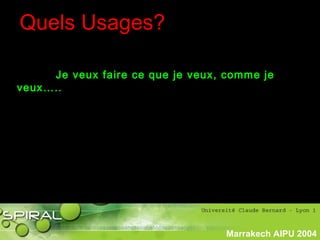 Quels Usages?

Je veux faire ce que je veux, comme je veux.....

SPIRAL

Université Claude Bernard - Lyon 1

Marrakech AIPU 2004